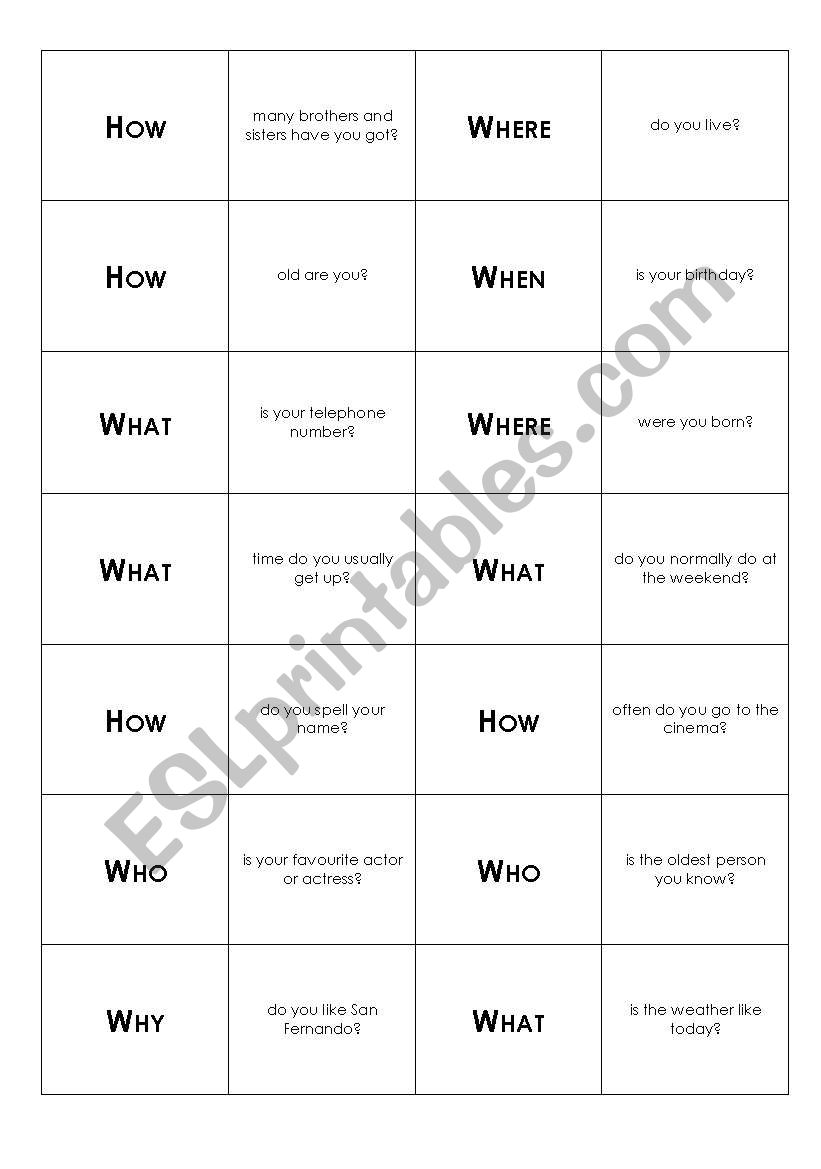 | | | | |
|---|---|---|---|
| HOW | many brothers and sisters have you got? | WHERE | do you live? |
| HOW | old are you? | WHEN | is your birthday? |
| WHAT | is your telephone number? | WHERE | were you born? |
| WHAT | time do you usually get up? | WHAT | do you normally do at the weekend? |
| HOW | do you spell your name? | HOW | often do you go to the cinema? |
| WHO | is your favourite actor or actress? | WHO | is the oldest person you know? |
| WHY | do you like San Fernando? | WHAT | is the weather like today? |

ESLprintables.com